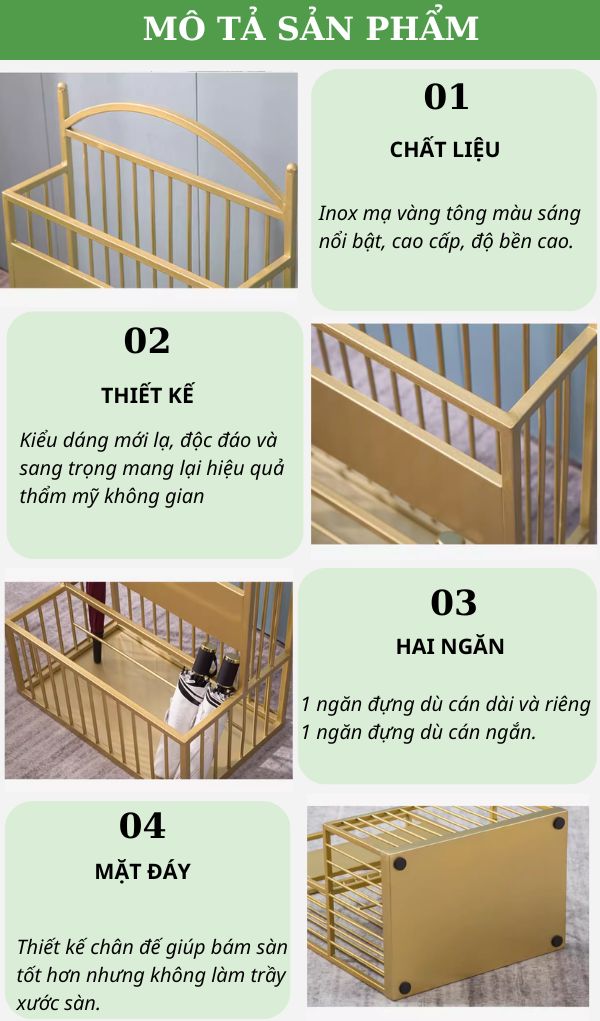 MÔ TẢ SẢN PHẨM

01

CHẤT LIỆU

Inox mạ vàng tông màu sáng nổi bật, cao cấp, độ bền cao.

02

THIẾT KẾ

Kiểu dáng mới lạ, độc đáo và sang trọng mang lại hiệu quả thẩm mỹ không gian

03

HAI NGĂN

1 ngăn đựng dù cán dài và riêng 1 ngăn đựng dù cán ngắn.

04

MẶT ĐÁY

Thiết kế chân đế giúp bám sàn tốt hơn nhưng không làm trầy xước sàn.